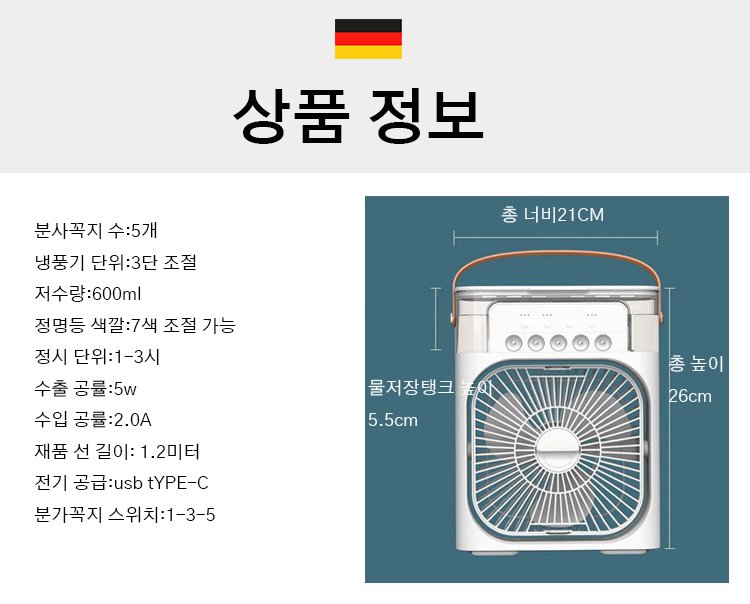 상품 정보

분사꼭지 수:5개

냉풍기 단위:3단 조절

저수량:600ml

정명등 색깔:7색 조절 가능

정시 단위:1-3시

수출 공률:5w

수입 공률:2.0A

재품 선 길이: 1.2미터

전기 공급:usb tYPE-C

분가꼭지 스위치:1-3-5

총 너비21CM

물저장탱크 높이

5.5cm

총 높이

26cm